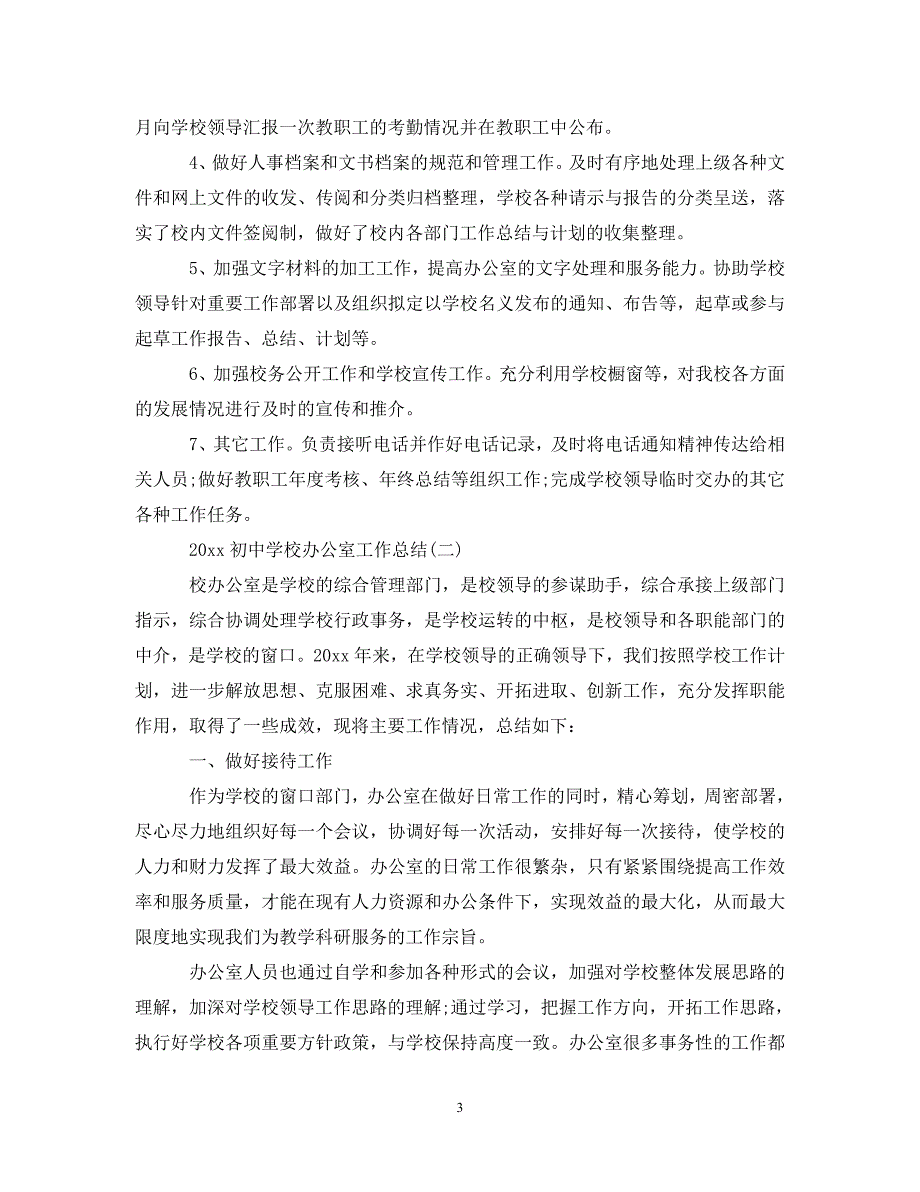 月向学校领导汇报一次教职工的考勤情况并在教职工中公布。

4、做好人事档案和文书档案的规范和管理工作。及时有序地处理上级各种文件和网上文件的收发、传阅和分类归档整理，学校各种请示与报告的分类呈送，落实了校内文件签阅制，做好了校内各部门工作总结与计划的收集整理。

5、加强文字材料的加工工作，提高办公室的文字处理和服务能力。协助学校领导针对重要工作部署以及组织拟定以学校名义发布的通知、布告等，起草或参与起草工作报告、总结、计划等。

6、加强校务公开工作和学校宣传工作。充分利用学校橱窗等，对我校各方面的发展情况进行及时的宣传和推介。

7、其它工作。负责接听电话并作好电话记录，及时将电话通知精神传达给相关人员;做好教职工年度考核、年终总结等组织工作;完成学校领导临时交办的其它各种工作任务。

20xx 初中学校办公室工作总结(二)

校办公室是学校的综合管理部门，是校领导的参谋助手，综合承接上级部门指示，综合协调处理学校行政事务，是学校运转的中枢，是校领导和各职能部门的中介，是学校的窗口。20xx 年来，在学校领导的正确领导下，我们按照学校工作计划，进一步解放思想、克服困难、求真务实、开拓进取、创新工作，充分发挥职能作用，取得了一些成效，现将主要工作情况，总结如下:

一、做好接待工作

作为学校的窗口部门，办公室在做好日常工作的同时，精心筹划，周密部署，尽心尽力地组织好每一个会议，协调好每一次活动，安排好每一次接待，使学校的人力和财力发挥了最大效益。办公室的日常工作很繁杂，只有紧紧围绕提高工作效率和服务质量，才能在现有人力资源和办公条件下，实现效益的最大化，从而最大限度地实现我们为教学科研服务的工作宗旨。

办公室人员也通过自学和参加各种形式的会议，加强对学校整体发展思路的理解，加深对学校领导工作思路的理解;通过学习，把握工作方向，开拓工作思路，执行好学校各项重要方针政策，与学校保持高度一致。办公室很多事务性的工作都

3